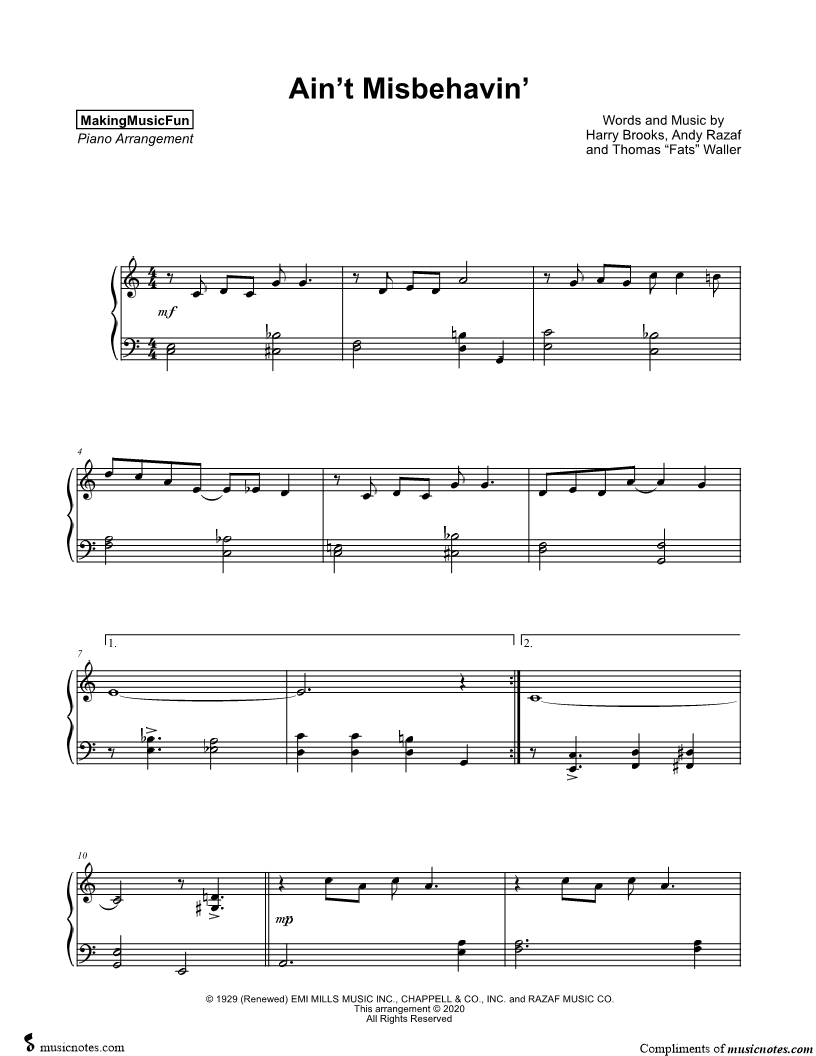 Ain't Misbehavin'

MakingMusicFun
Piano Arrangement

Words and Music by
Harry Brooks, Andy Razaf
and Thomas "Fats" Waller

mf

4

7

1.

2.

10

mp

© 1929 (Renewed) EMI MILLS MUSIC INC., CHAPPELL & CO., INC. and RAZAF MUSIC CO.
This arrangement © 2020
All Rights Reserved

musicnotes.com

Compliments of musicnotes.com